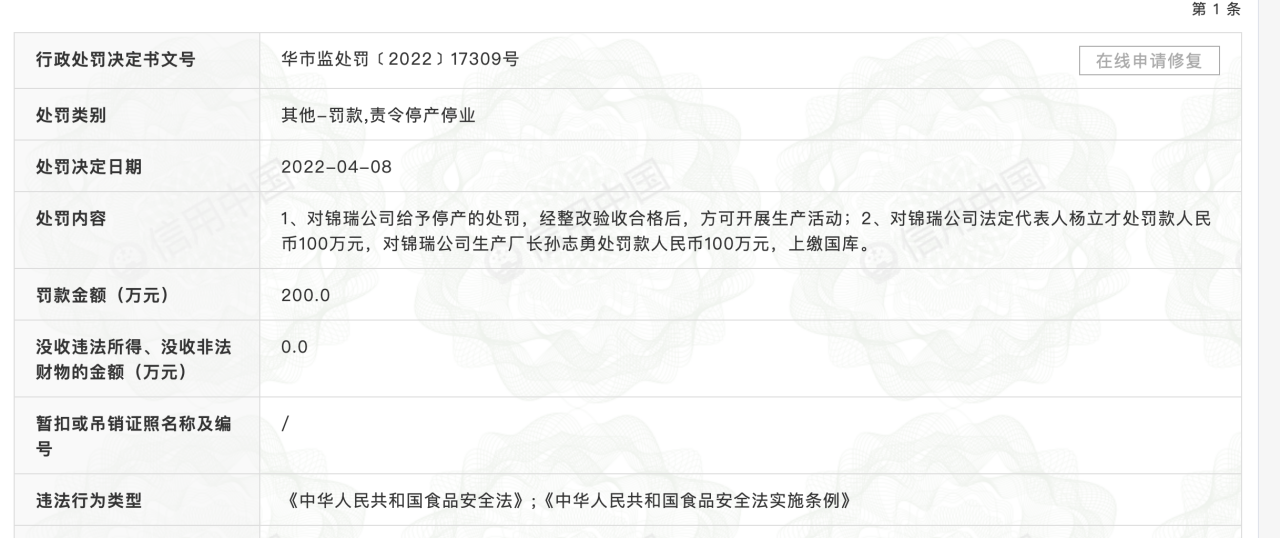 第 1 条

| 行政处罚决定书文号 | 华市监处罚〔2022〕17309号 在线申请修复 |
|---|---|
| 处罚类别 | 其他-罚款,责令停产停业 |
| 处罚决定日期 | 2022-04-08 |
| 处罚内容 | 1、对锦瑞公司给予停产的处罚，经整改验收合格后，方可开展生产活动；2、对锦瑞公司法定代表人杨立才处罚款人民币100万元，对锦瑞公司生产厂长孙志勇处罚款人民币100万元，上缴国库。 |
| 罚款金额（万元） | 200.0 |
| 没收违法所得、没收非法财物的金额（万元） | 0.0 |
| 暂扣或吊销证照名称及编号 | / |
| 违法行为类型 | 《中华人民共和国食品安全法》;《中华人民共和国食品安全法实施条例》 |

信用中国 信用中国 信用中国